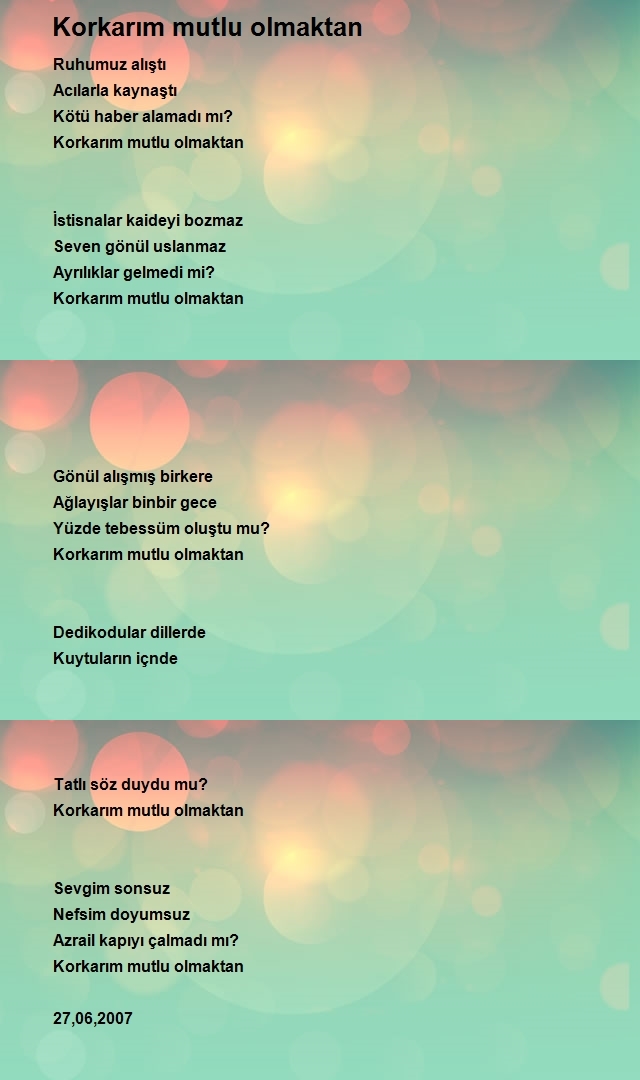 Korkarım mutlu olmaktan

Ruhumuz alıştı
Acılarla kaynaştı
Kötü haber alamadı mı?
Korkarım mutlu olmaktan

İstisnalar kaideyi bozmaz
Seven gönül uslanmaz
Ayrılıklar gelmedi mi?
Korkarım mutlu olmaktan

Gönül alışmış birkere
Ağlayışlar binbir gece
Yüzde tebessüm oluştu mu?
Korkarım mutlu olmaktan

Dedikodular dillerde
Kuytuların içnde
Tatlı söz duydu mu?
Korkarım mutlu olmaktan

Sevgim sonsuz
Nefsim doyumsuz
Azrail kapıyı çalmadı mı?
Korkarım mutlu olmaktan

27,06,2007